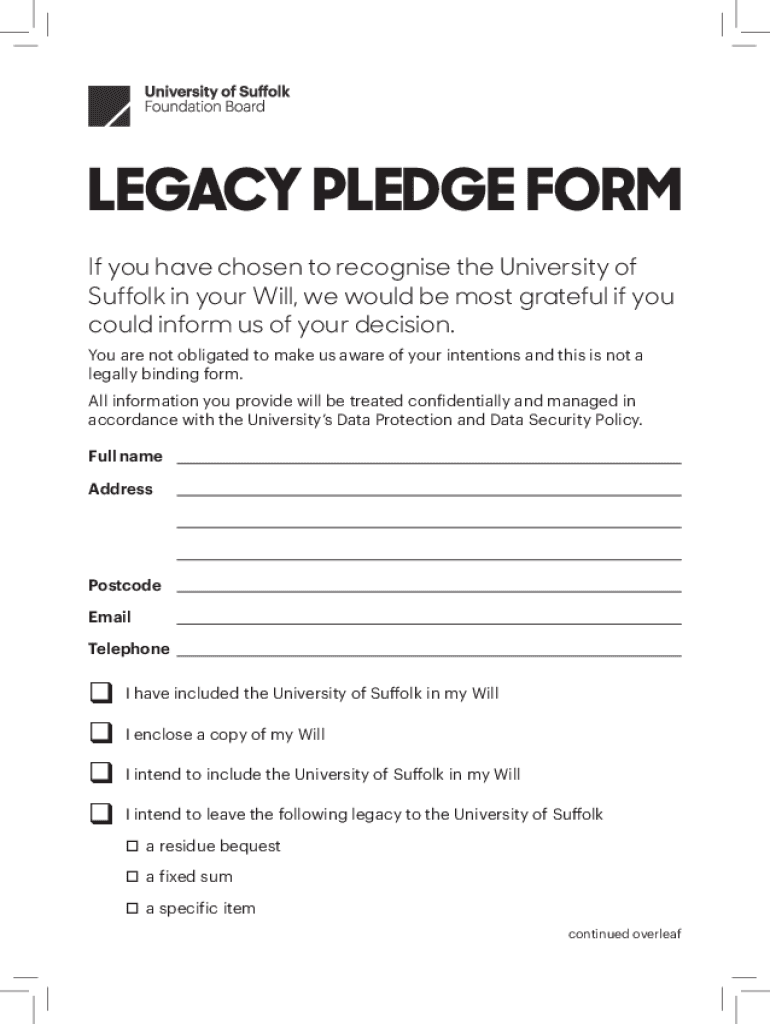 University of Suffolk
Foundation Board

LEGACY PLEDGE FORM

If you have chosen to recognise the University of Suffolk in your Will, we would be most grateful if you could inform us of your decision.

You are not obligated to make us aware of your intentions and this is not a legally binding form.

All information you provide will be treated confidentially and managed in accordance with the University's Data Protection and Data Security Policy.

Full name

Address

Postcode

Email

Telephone

I have included the University of Suffolk in my Will

I enclose a copy of my Will

I intend to include the University of Suffolk in my Will

I intend to leave the following legacy to the University of Suffolk

a residue bequest

a fixed sum

a specific item

continued overleaf